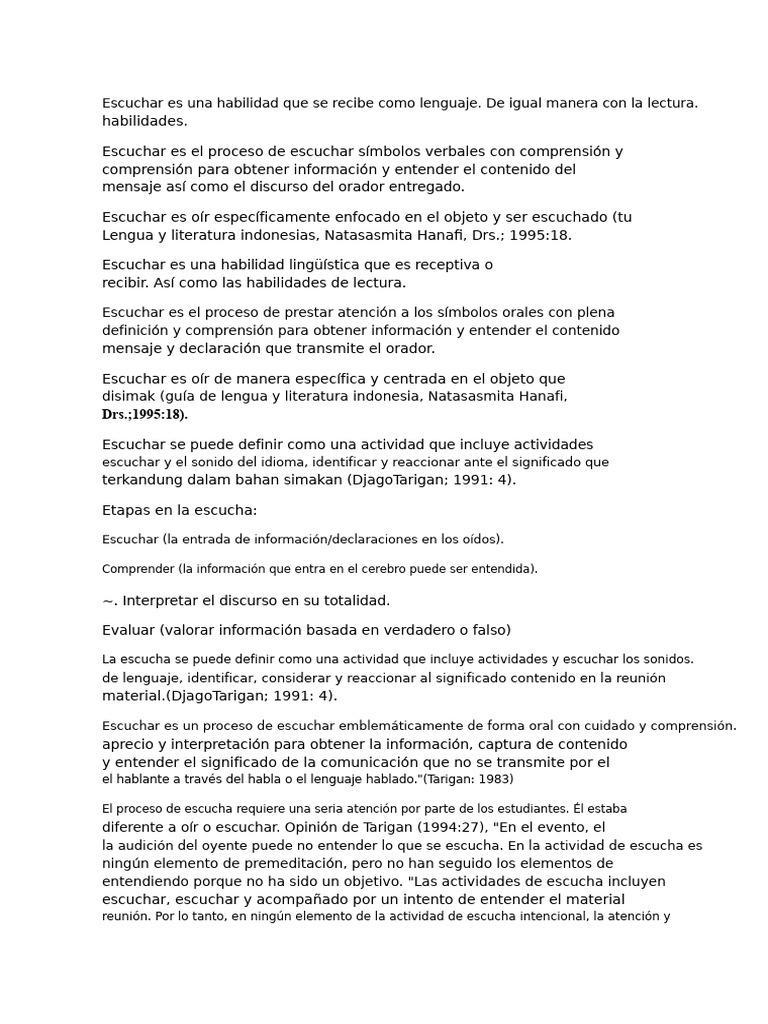 Escuchar es una habilidad que se recibe como lenguaje. De igual manera con la lectura. habilidades.

Escuchar es el proceso de escuchar símbolos verbales con comprensión y comprensión para obtener información y entender el contenido del mensaje así como el discurso del orador entregado.

Escuchar es oír específicamente enfocado en el objeto y ser escuchado (tu Lengua y literatura indonesias, Natasasmita Hanafi, Drs.; 1995:18.

Escuchar es una habilidad lingüística que es receptiva o recibir. Así como las habilidades de lectura.

Escuchar es el proceso de prestar atención a los símbolos orales con plena definición y comprensión para obtener información y entender el contenido mensaje y declaración que transmite el orador.

Escuchar es oír de manera específica y centrada en el objeto que disimak (guía de lengua y literatura indonesia, Natasasmita Hanafi, Drs.;1995:18).

Escuchar se puede definir como una actividad que incluye actividades escuchar y el sonido del idioma, identificar y reaccionar ante el significado que terkandung dalam bahan simakan (DjagoTarigan; 1991: 4).

Etapas en la escucha:

Escuchar (la entrada de información/declaraciones en los oídos).

Comprender (la información que entra en el cerebro puede ser entendida).

~. Interpretar el discurso en su totalidad.

Evaluar (valorar información basada en verdadero o falso)

La escucha se puede definir como una actividad que incluye actividades y escuchar los sonidos. de lenguaje, identificar, considerar y reaccionar al significado contenido en la reunión material.(DjagoTarigan; 1991: 4).

Escuchar es un proceso de escuchar emblemáticamente de forma oral con cuidado y comprensión. aprecio y interpretación para obtener la información, captura de contenido y entender el significado de la comunicación que no se transmite por el el hablante a través del habla o el lenguaje hablado."(Tarigan: 1983)

El proceso de escucha requiere una seria atención por parte de los estudiantes. Él estaba diferente a oír o escuchar. Opinión de Tarigan (1994:27), "En el evento, el la audición del oyente puede no entender lo que se escucha. En la actividad de escucha es ningún elemento de premeditación, pero no han seguido los elementos de entendiendo porque no ha sido un objetivo. "Las actividades de escucha incluyen escuchar, escuchar y acompañado por un intento de entender el material reunión. Por lo tanto, en ningún elemento de la actividad de escucha intencional, la atención y